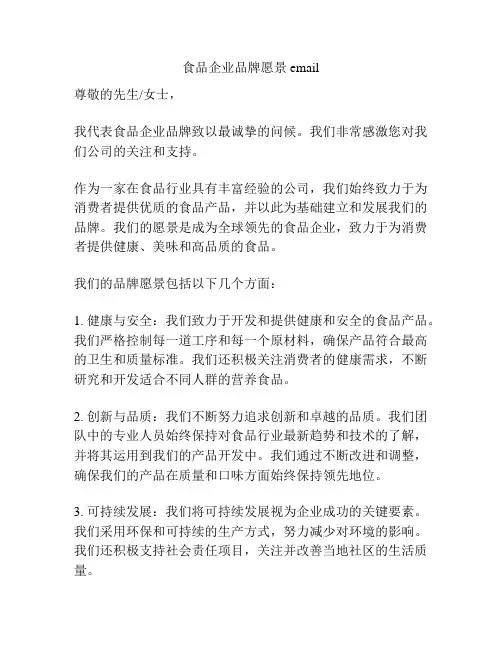 食品企业品牌愿景 email

尊敬的先生/女士，

我代表食品企业品牌致以最诚挚的问候。我们非常感激您对我们公司的关注和支持。

作为一家在食品行业具有丰富经验的公司，我们始终致力于为消费者提供优质的食品产品，并以此为基础建立和发展我们的品牌。我们的愿景是成为全球领先的食品企业，致力于为消费者提供健康、美味和高品质的食品。

我们的品牌愿景包括以下几个方面：

1. 健康与安全：我们致力于开发和提供健康和安全的食品产品。我们严格控制每一道工序和每一个原材料，确保产品符合最高的卫生和质量标准。我们还积极关注消费者的健康需求，不断研究和开发适合不同人群的营养食品。

2. 创新与品质：我们不断努力追求创新和卓越的品质。我们团队中的专业人员始终保持对食品行业最新趋势和技术的了解，并将其运用到我们的产品开发中。我们通过不断改进和调整，确保我们的产品在质量和口味方面始终保持领先地位。

3. 可持续发展：我们将可持续发展视为企业成功的关键要素。我们采用环保和可持续的生产方式，努力减少对环境的影响。我们还积极支持社会责任项目，关注并改善当地社区的生活质量。